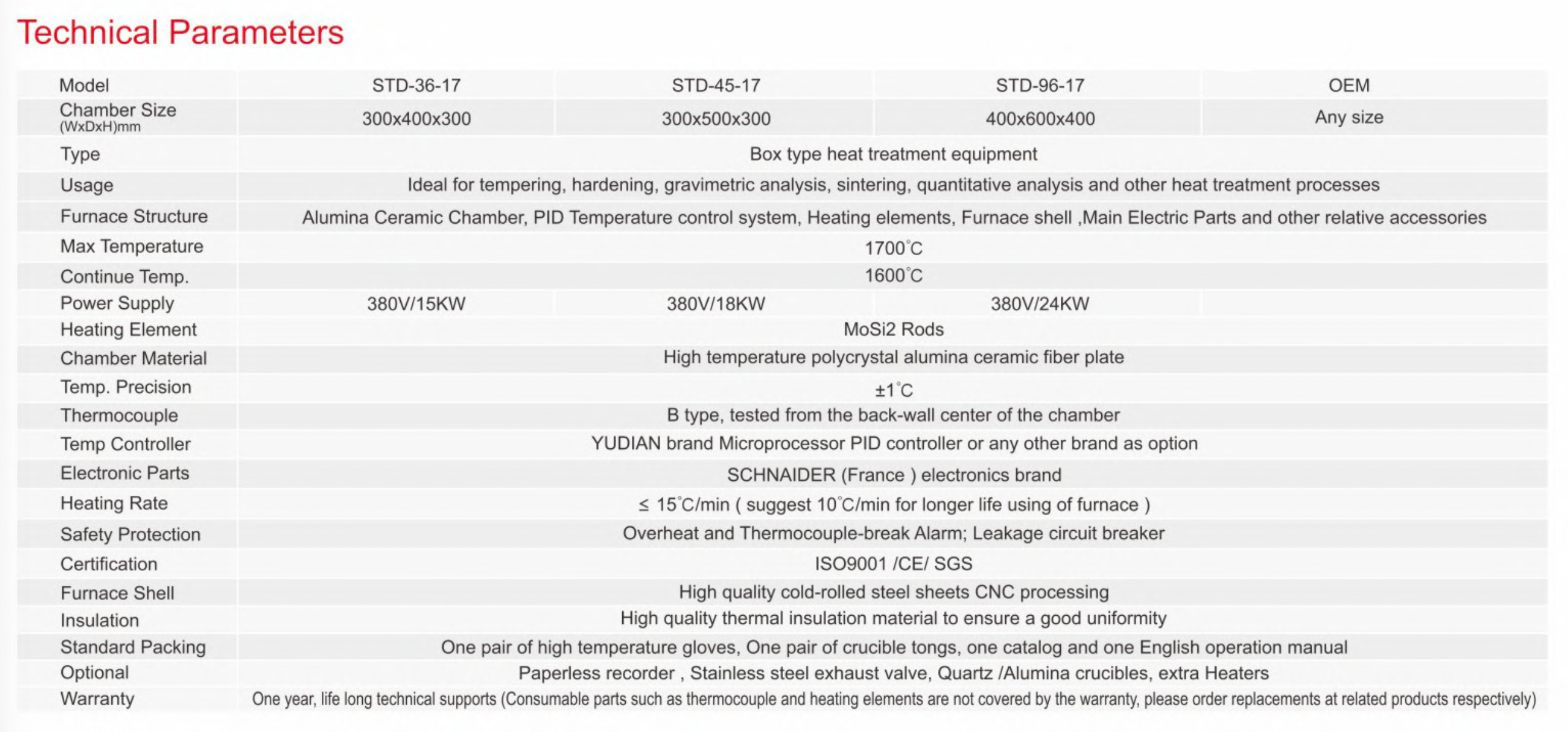 Technical Parameters

| Model | STD-36-17 | STD-45-17 | STD-96-17 | OEM |
|---|---|---|---|---|
| Chamber Size (WxDxH)mm | 300x400x300 | 300x500x300 | 400x600x400 | Any size |
| Type | Box type heat treatment equipment | | | |
| Usage | Ideal for tempering, hardening, gravimetric analysis, sintering, quantitative analysis and other heat treatment processes | | | |
| Furnace Structure | Alumina Ceramic Chamber, PID Temperature control system, Heating elements, Furnace shell ,Main Electric Parts and other relative accessories | | | |
| Max Temperature | 1700°C | | | |
| Continue Temp. | 1600°C | | | |
| Power Supply | 380V/15KW | 380V/18KW | 380V/24KW | |
| Heating Element | MoSi2 Rods | | | |
| Chamber Material | High temperature polycrystal alumina ceramic fiber plate | | | |
| Temp. Precision | ±1°C | | | |
| Thermocouple | B type, tested from the back-wall center of the chamber | | | |
| Temp Controller | YUDIAN brand Microprocessor PID controller or any other brand as option | | | |
| Electronic Parts | SCHNAIDER (France ) electronics brand | | | |
| Heating Rate | ≤ 15°C/min ( suggest 10°C/min for longer life using of furnace ) | | | |
| Safety Protection | Overheat and Thermocouple-break Alarm; Leakage circuit breaker | | | |
| Certification | ISO9001 /CE/ SGS | | | |
| Furnace Shell | High quality cold-rolled steel sheets CNC processing | | | |
| Insulation | High quality thermal insulation material to ensure a good uniformity | | | |
| Standard Packing | One pair of high temperature gloves, One pair of crucible tongs, one catalog and one English operation manual | | | |
| Optional | Paperless recorder , Stainless steel exhaust valve, Quartz /Alumina crucibles, extra Heaters | | | |
| Warranty | One year, life long technical supports (Consumable parts such as thermocouple and heating elements are not covered by the warranty, please order replacements at related products respectively) | | | |